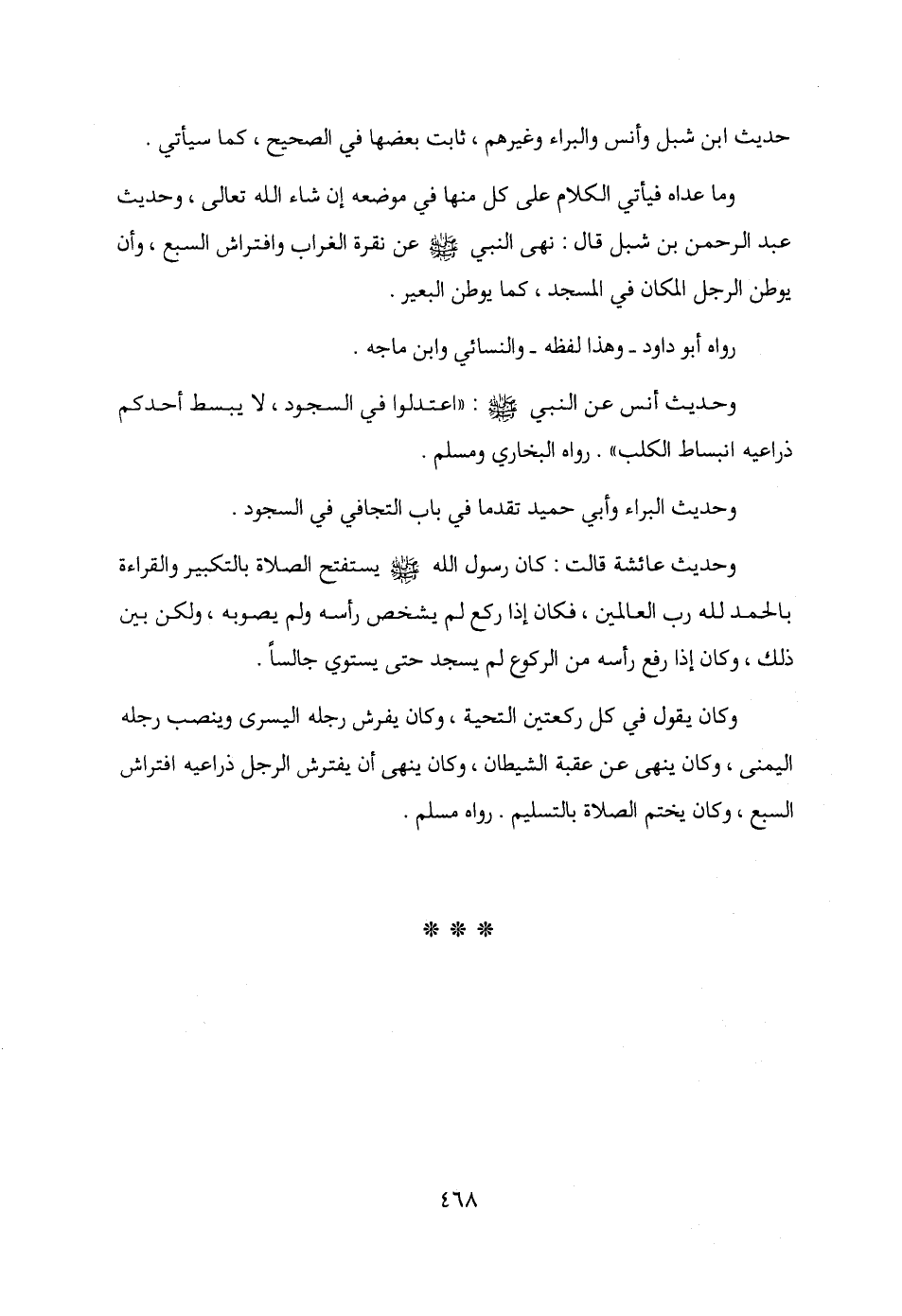 حديث ابن شبل وأنس والبراء وغيرهم ، ثابت بعضها في الصحيح ، كما سيأتي .

وما عداه فيأتي الكلام على كل منها في موضعه إن شاء الله تعالى ، وحديث عبد الرحمن بن شبل قال : نهى النبي ﷺ عن نقرة الغراب وافتراش السبع ، وأن يوطن الرجل المكان في المسجد ، كما يوطن البعير .

رواه أبو داود ـ وهذا لفظه ـ والنسائي وابن ماجه .

وحديث أنس عن النبي ﷺ : «اعتدلوا في السجود ، لا يبسط أحدكم ذراعيه انبساط الكلب» . رواه البخاري ومسلم .

وحديث البراء وأبي حميد تقدما في باب التجافي في السجود .

وحديث عائشة قالت : كان رسول الله ﷺ يستفتح الصلاة بالتكبير والقراءة بالحمد لله رب العالمين ، فكان إذا ركع لم يشخص رأسه ولم يصوبه ، ولكن بين ذلك ، وكان إذا رفع رأسه من الركوع لم يسجد حتى يستوي جالساً .

وكان يقول في كل ركعتين التحية ، وكان يفرش رجله اليسرى وينصب رجله اليمنى ، وكان ينهى عن عقبة الشيطان ، وكان ينهى أن يفترش الرجل ذراعيه افتراش السبع ، وكان يختم الصلاة بالتسليم . رواه مسلم .

* * *

٤٦٨